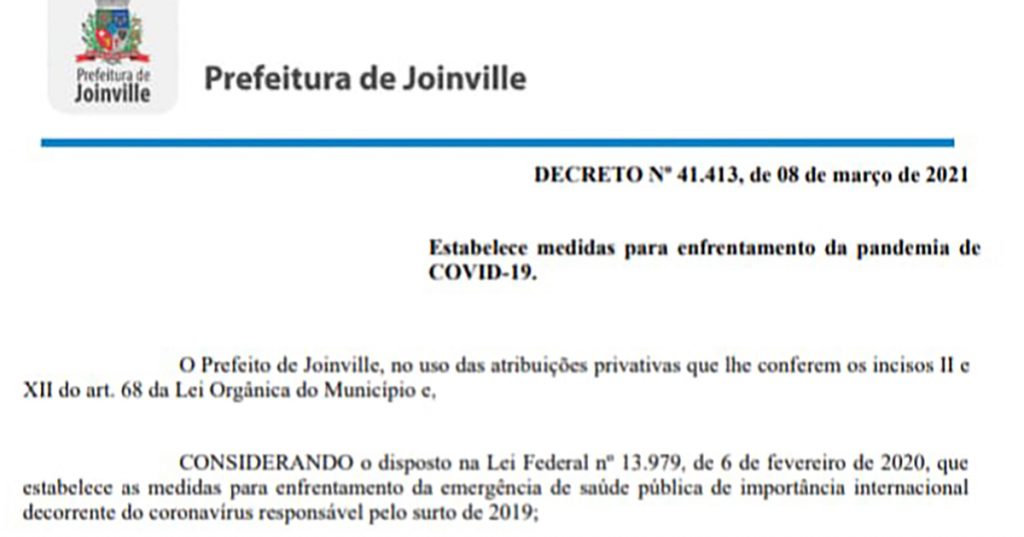 Prefeitura de Joinville

Prefeitura de Joinville

DECRETO Nº 41.413, de 08 de março de 2021

Estabelece medidas para enfrentamento da pandemia de COVID-19.

O Prefeito de Joinville, no uso das atribuições privativas que lhe conferem os incisos II e XII do art. 68 da Lei Orgânica do Município e,

CONSIDERANDO o disposto na Lei Federal nº 13.979, de 6 de fevereiro de 2020, que estabelece as medidas para enfrentamento da emergência de saúde pública de importância internacional decorrente do coronavírus responsável pelo surto de 2019;